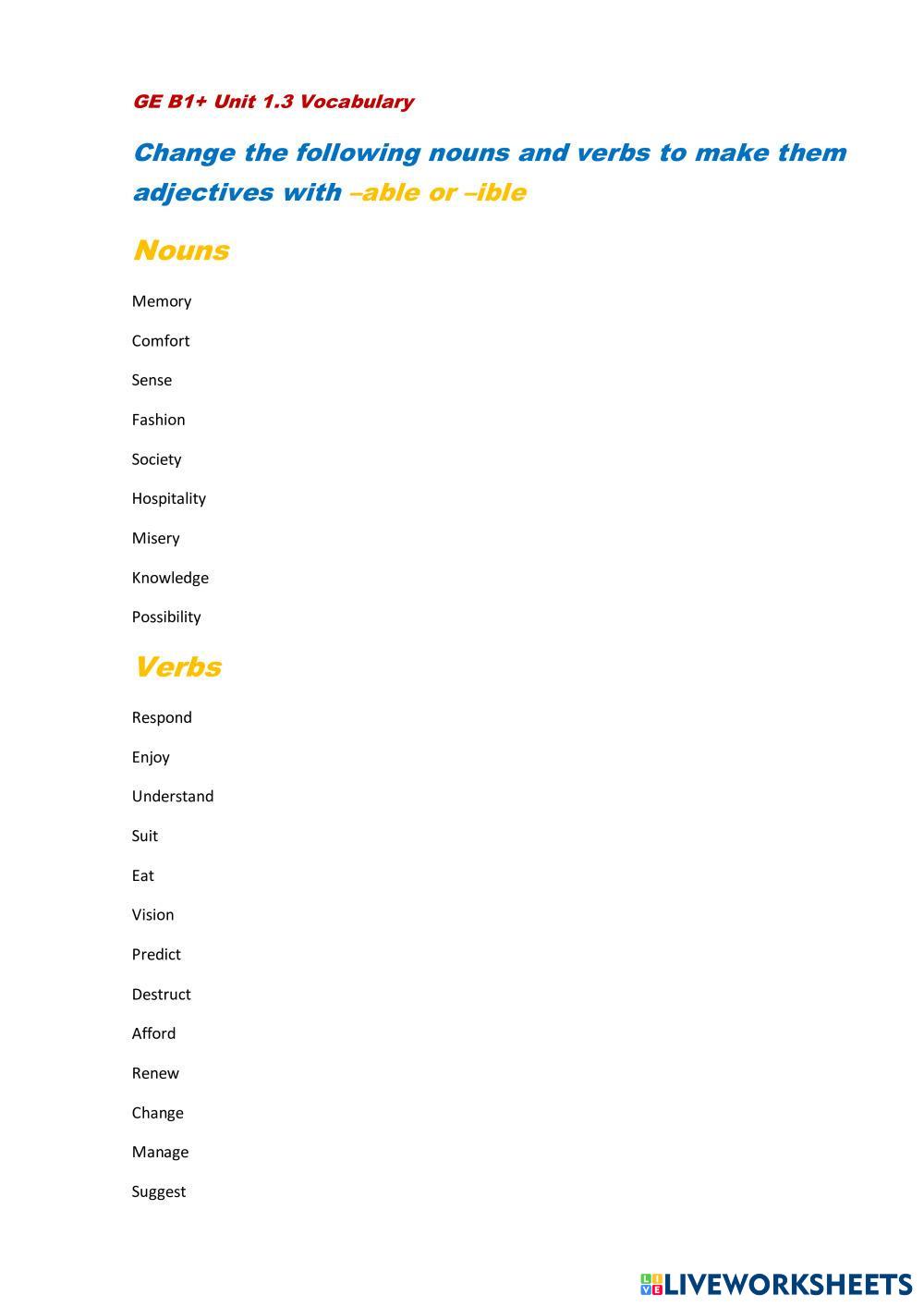 GE B1+ Unit 1.3 Vocabulary

Change the following nouns and verbs to make them adjectives with –able or –ible

Nouns

Memory

Comfort

Sense

Fashion

Society

Hospitality

Misery

Knowledge

Possibility

Verbs

Respond

Enjoy

Understand

Suit

Eat

Vision

Predict

Destruct

Afford

Renew

Change

Manage

Suggest

LIVEWORKSHEETS